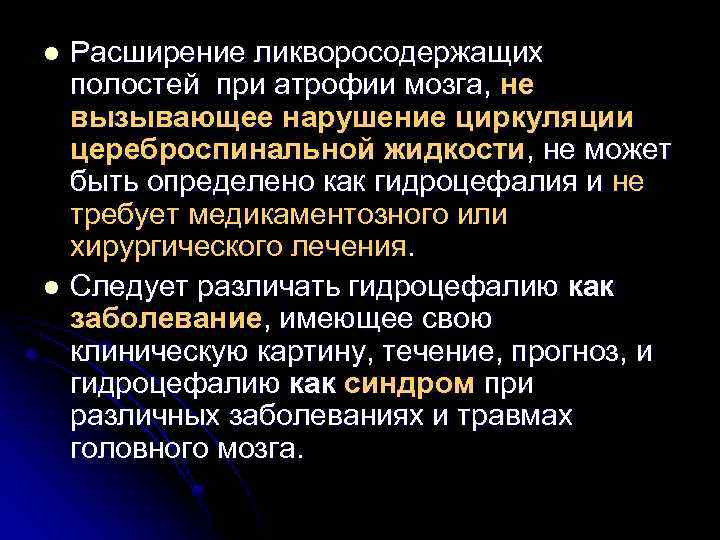 Расширение ликворосодержащих полостей при атрофии мозга, не вызывающее нарушение циркуляции цереброспинальной жидкости, не может быть определено как гидроцефалия и не требует медикаментозного или хирургического лечения.

Следует различать гидроцефалию как заболевание, имеющее свою клиническую картину, течение, прогноз, и гидроцефалию как синдром при различных заболеваниях и травмах головного мозга.